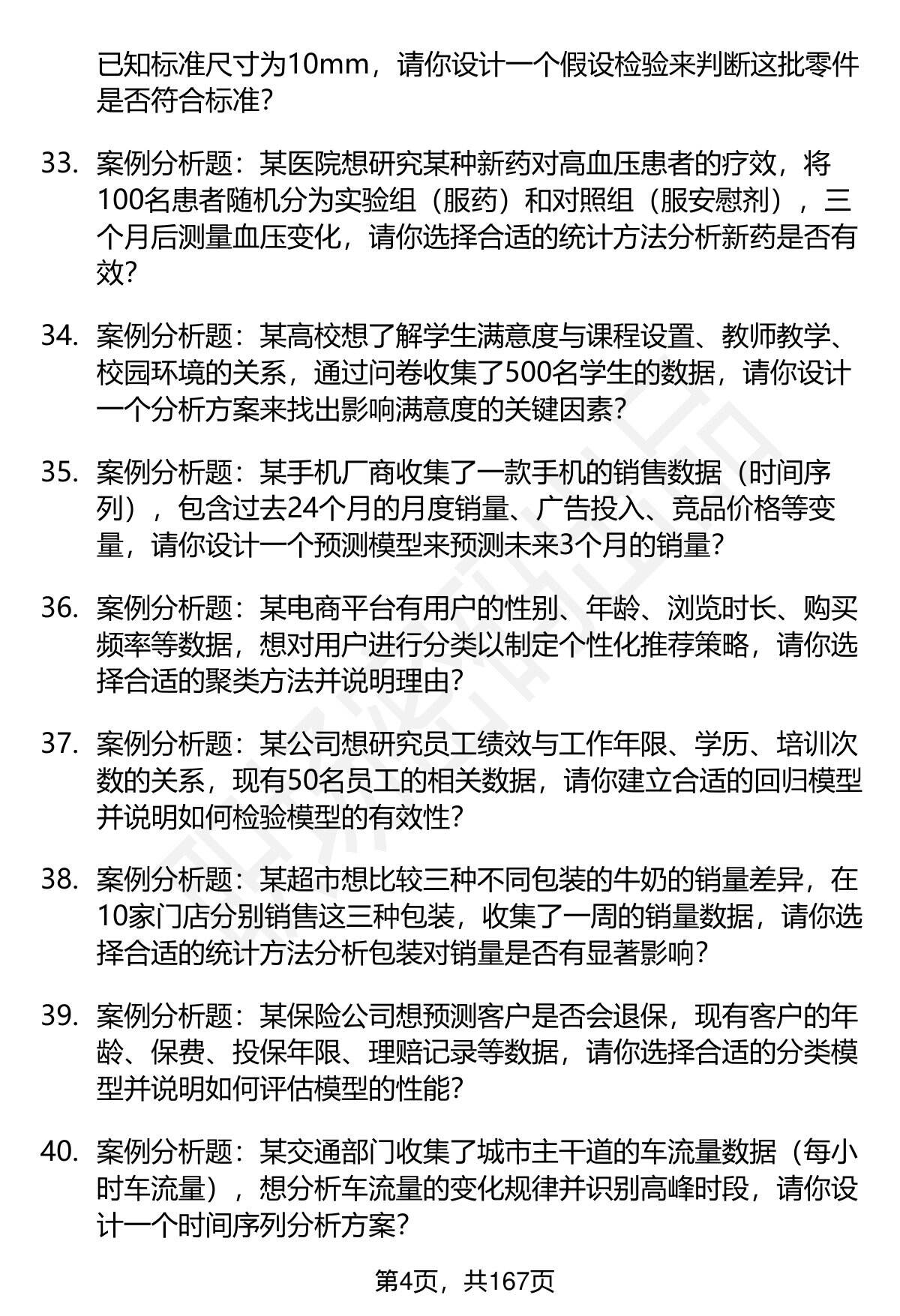 已知标准尺寸为10mm，请你设计一个假设检验来判断这批零件是否符合标准？

33. 案例分析题：某医院想研究某种新药对高血压患者的疗效，将100名患者随机分为实验组（服药）和对照组（服安慰剂），三个月后测量血压变化，请你选择合适的统计方法分析新药是否有效？

34. 案例分析题：某高校想了解学生满意度与课程设置、教师教学、校园环境的关系，通过问卷收集了500名学生的数据，请你设计一个分析方案来找出影响满意度的关键因素？

35. 案例分析题：某手机厂商收集了一款手机的销售数据（时间序列），包含过去24个月的月度销量、广告投入、竞品价格等变量，请你设计一个预测模型来预测未来3个月的销量？

36. 案例分析题：某电商平台有用户的性别、年龄、浏览时长、购买频率等数据，想对用户进行分类以制定个性化推荐策略，请你选择合适的聚类方法并说明理由？

37. 案例分析题：某公司想研究员工绩效与工作年限、学历、培训次数的关系，现有50名员工的相关数据，请你建立合适的回归模型并说明如何检验模型的有效性？

38. 案例分析题：某超市想比较三种不同包装的牛奶的销量差异，在10家门店分别销售这三种包装，收集了一周的销量数据，请你选择合适的统计方法分析包装对销量是否有显著影响？

39. 案例分析题：某保险公司想预测客户是否会退保，现有客户的年龄、保费、投保年限、理赔记录等数据，请你选择合适的分类模型并说明如何评估模型的性能？

40. 案例分析题：某交通部门收集了城市主干道的车流量数据（每小时车流量），想分析车流量的变化规律并识别高峰时段，请你设计一个时间序列分析方案？

第4页，共167页